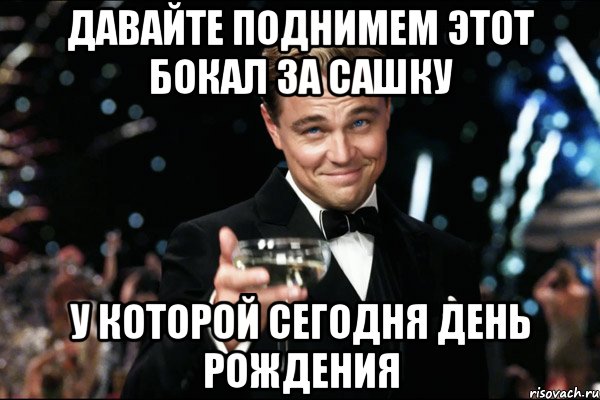 ДАВАЙТЕ ПОДНИМЕМ ЭТОТ БОКАЛ ЗА САШКУ

У КОТОРОЙ СЕГОДНЯ ДЕНЬ РОЖДЕНИЯ

risovach.ru